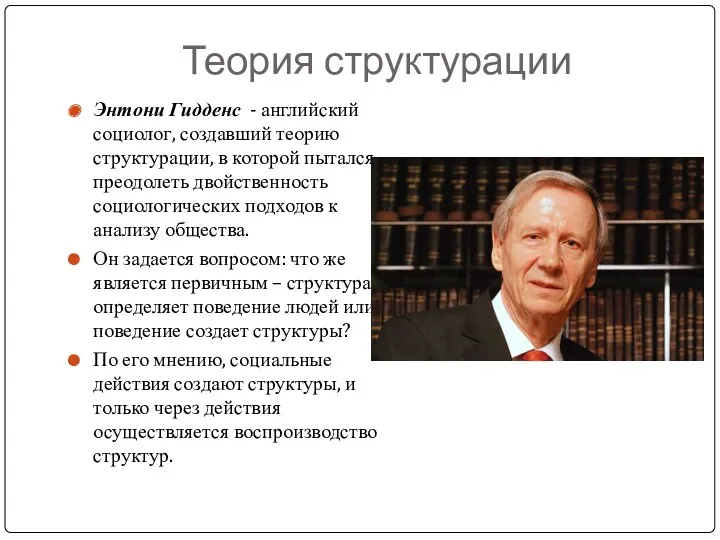 Теория структурации

Энтони Гидденс - английский социолог, создавший теорию структурации, в которой пытался преодолеть двойственность социологических подходов к анализу общества.

Он задается вопросом: что же является первичным – структура определяет поведение людей или поведение создает структуры?

По его мнению, социальные действия создают структуры, и только через действия осуществляется воспроизводство структур.